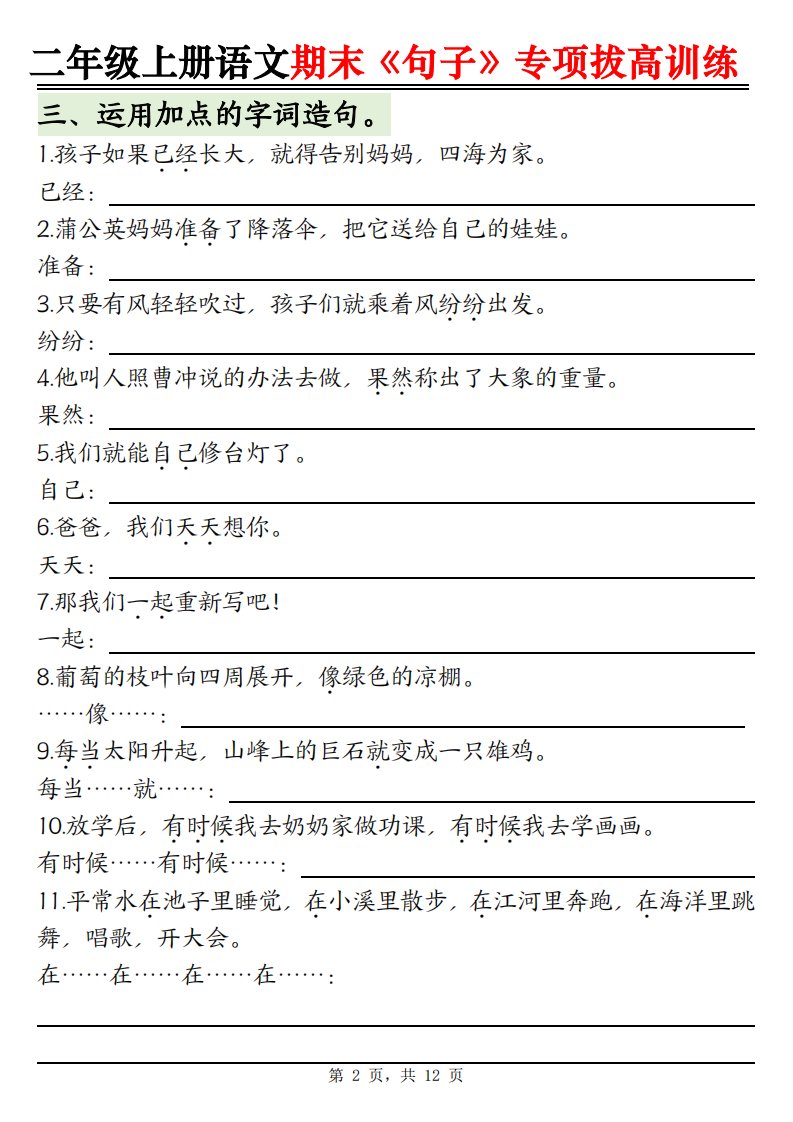 二年级上册语文期末《句子》专项拔高训练

三、运用加点的字词造句。

1.孩子如果已经长大，就得告别妈妈，四海为家。

已经：

2.蒲公英妈妈准备了降落伞，把它送给自己的娃娃。

准备：

3.只要有风轻轻吹过，孩子们就乘着风纷纷出发。

纷纷：

4.他叫人照曹冲说的办法去做，果然称出了大象的重量。

果然：

5.我们就能自己修台灯了。

自己：

6.爸爸，我们天天想你。

天天：

7.那我们一起重新写吧！

一起：

8.葡萄的枝叶向四周展开，像绿色的凉棚。

……像……：

9.每当太阳升起，山峰上的巨石就变成一只雄鸡。

每当……就……：

10.放学后，有时候我去奶奶家做功课，有时候我去学画画。

有时候……有时候……：

11.平常水在池子里睡觉，在小溪里散步，在江河里奔跑，在海洋里跳舞，唱歌，开大会。

在……在……在……在……：

第 2 页，共 12 页